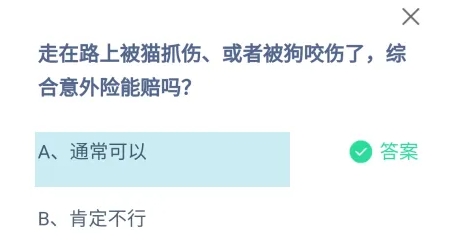 走在路上被猫抓伤、或者被狗咬伤了，综合意外险能赔吗？

A、通常可以

答案

B、肯定不行